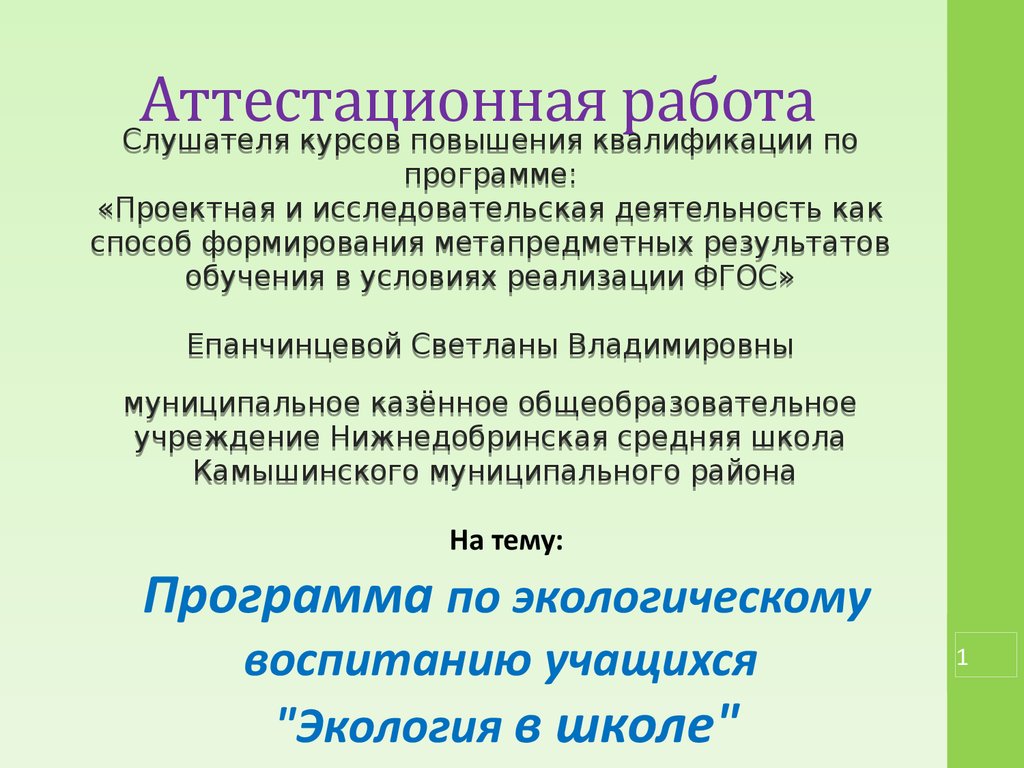 Аттестационная работа

Слушателя курсов повышения квалификации по программе:
«Проектная и исследовательская деятельность как способ формирования метапредметных результатов обучения в условиях реализации ФГОС»

Епанчинцевой Светланы Владимировны

муниципальное казённое общеобразовательное учреждение Нижнедобринская средняя школа Камышинского муниципального района

На тему:

Программа по экологическому воспитанию учащихся "Экология в школе"

1